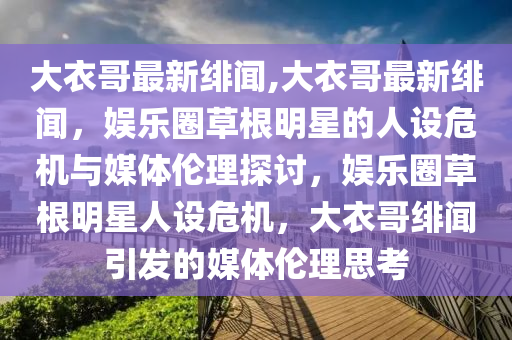 大衣哥最新绯闻,大衣哥最新绯闻，娱乐圈草根明星的人设危机与媒体伦理探讨，娱乐圈草根明星人设危机，大衣哥绯闻引发的媒体伦理思考